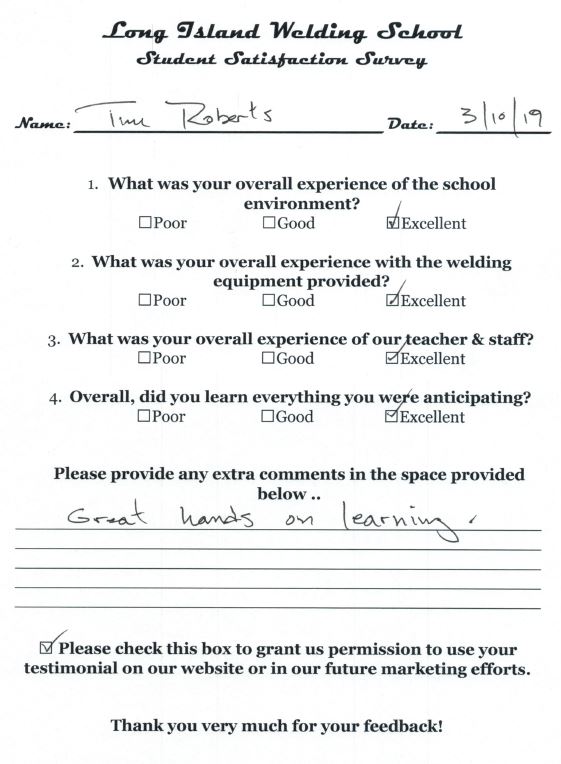 Long Island Welding School
Student Satisfaction Survey

Name: Tim Roberts Date: 3/10/19

1. What was your overall experience of the school environment?
☐Poor ☐Good ☑Excellent

2. What was your overall experience with the welding equipment provided?
☐Poor ☐Good ☑Excellent

3. What was your overall experience of our teacher & staff?
☐Poor ☐Good ☑Excellent

4. Overall, did you learn everything you were anticipating?
☐Poor ☐Good ☑Excellent

Please provide any extra comments in the space provided below ..
Great hands on learning.

☑ Please check this box to grant us permission to use your testimonial on our website or in our future marketing efforts.

Thank you very much for your feedback!